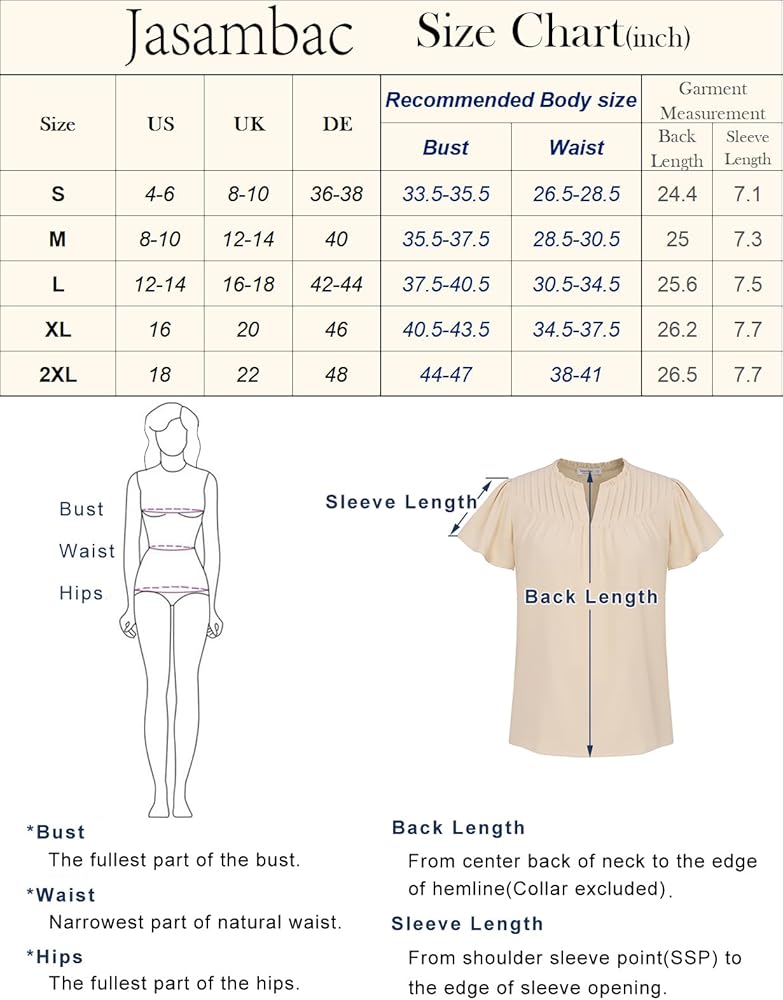 Jasambac Size Chart(inch)

| Size | US | UK | DE | Recommended Body size: Bust | Recommended Body size: Waist | Garment Measurement: Back Length | Garment Measurement: Sleeve Length |
|---|---|---|---|---|---|---|---|
| S | 4-6 | 8-10 | 36-38 | 33.5-35.5 | 26.5-28.5 | 24.4 | 7.1 |
| M | 8-10 | 12-14 | 40 | 35.5-37.5 | 28.5-30.5 | 25 | 7.3 |
| L | 12-14 | 16-18 | 42-44 | 37.5-40.5 | 30.5-34.5 | 25.6 | 7.5 |
| XL | 16 | 20 | 46 | 40.5-43.5 | 34.5-37.5 | 26.2 | 7.7 |
| 2XL | 18 | 22 | 48 | 44-47 | 38-41 | 26.5 | 7.7 |

Bust
Waist
Hips

Sleeve Length
Back Length

*Bust
The fullest part of the bust.

*Waist
Narrowest part of natural waist.

*Hips
The fullest part of the hips.

Back Length
From center back of neck to the edge of hemline(Collar excluded).

Sleeve Length
From shoulder sleeve point(SSP) to the edge of sleeve opening.